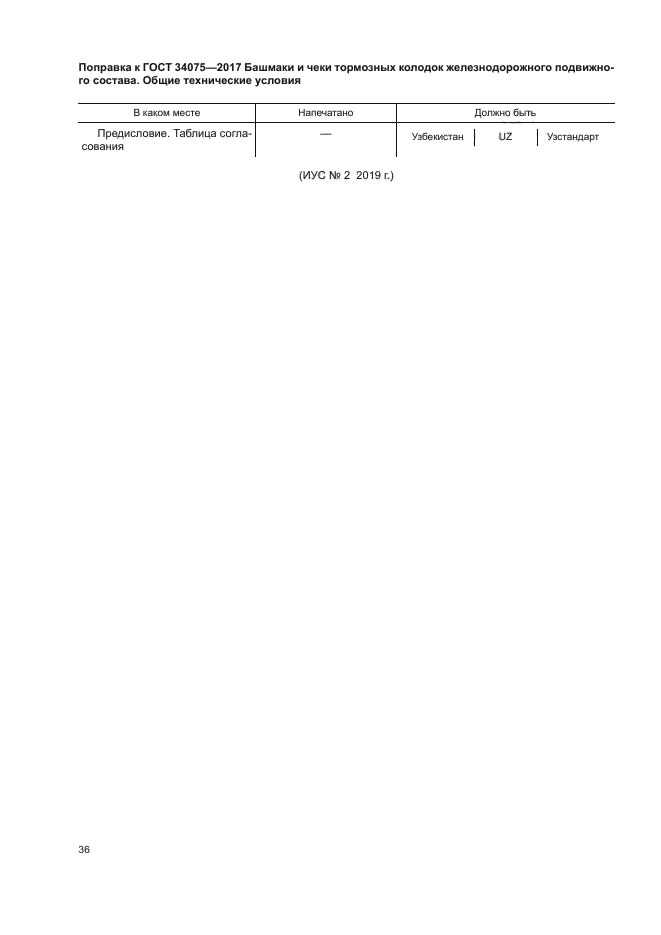 Поправка к ГОСТ 34075—2017 Башмаки и чеки тормозных колодок железнодорожного подвижного состава. Общие технические условия

| В каком месте | Напечатано | Должно быть | | |
|---|---|---|---|---|
| Предисловие. Таблица согласования | — | Узбекистан | UZ | Узстандарт |

(ИУС № 2 2019 г.)

36